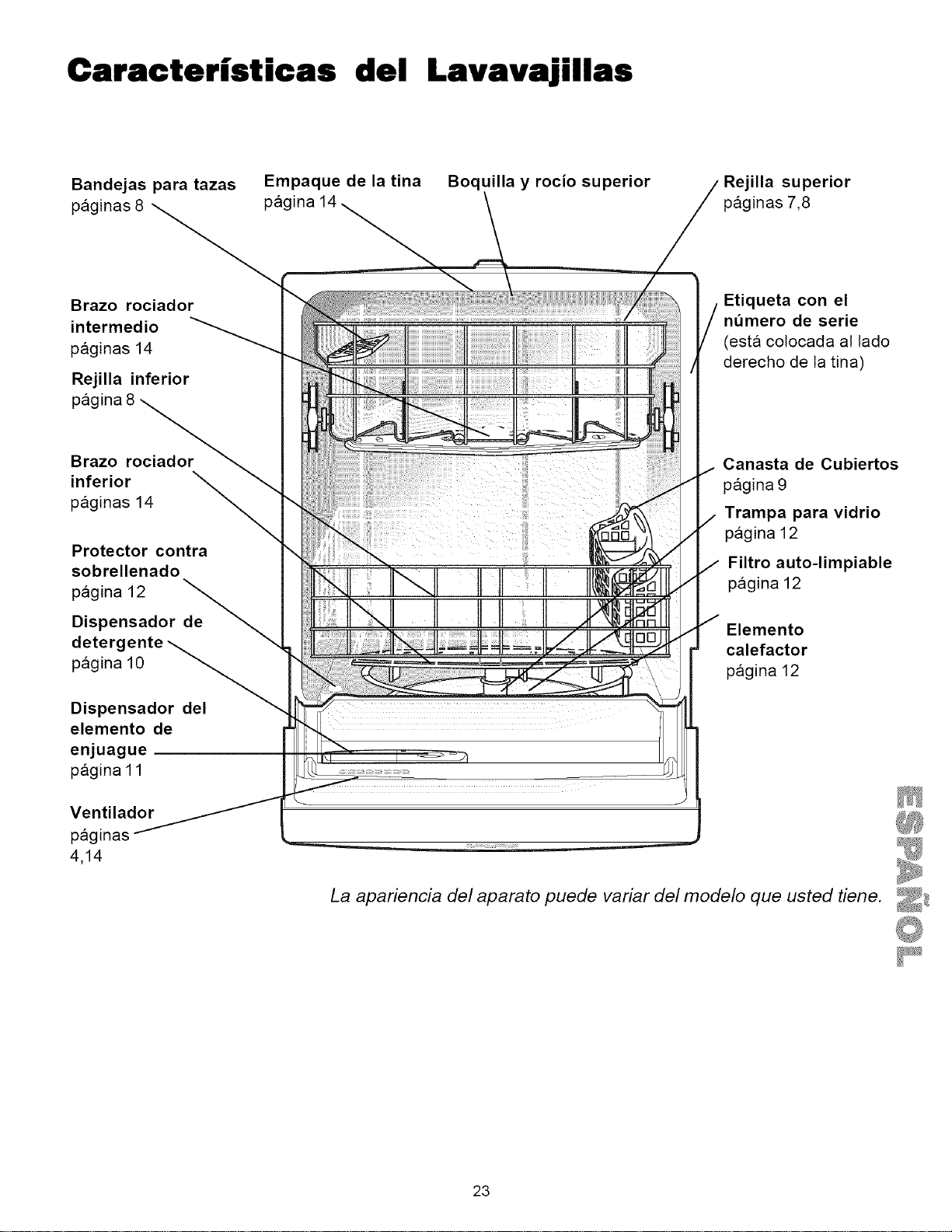 Características del Lavavajillas

Bandejas para tazas
páginas 8

Empaque de la tina
página 14

Boquilla y rocío superior

Rejilla superior
páginas 7,8

Brazo rociador intermedio
páginas 14

Rejilla inferior
página 8

Brazo rociador inferior
páginas 14

Protector contra sobrellenado
página 12

Dispensador de detergente
página 10

Dispensador del elemento de enjuague
página 11

Ventilador
páginas 4,14

Etiqueta con el número de serie
(está colocada al lado derecho de la tina)

Canasta de Cubiertos
página 9

Trampa para vidrio
página 12

Filtro auto-limpiable
página 12

Elemento calefactor
página 12

La apariencia del aparato puede variar del modelo que usted tiene.

ESPAÑOL

23